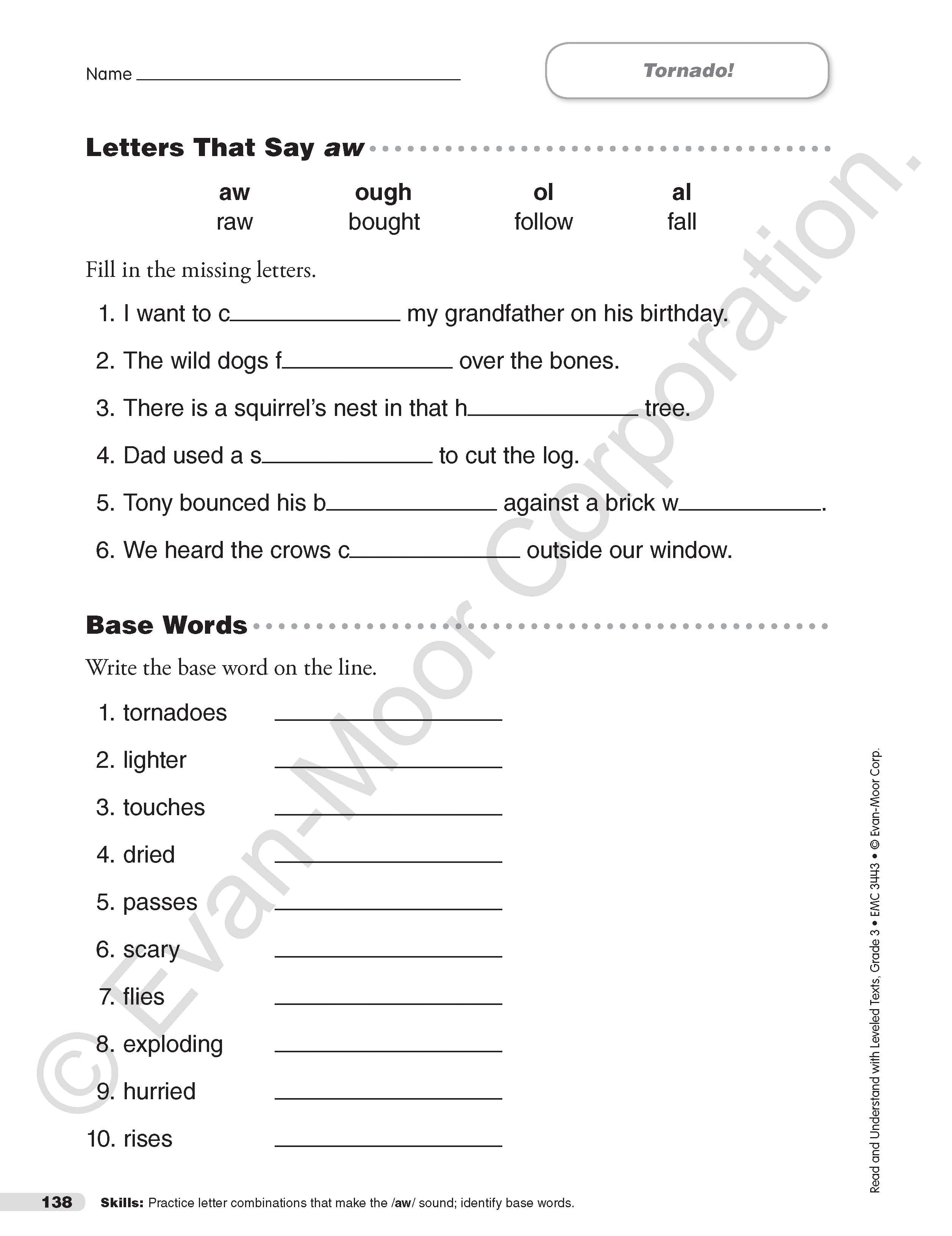 Name ____

Tornado!

Letters That Say aw

| aw | ough | ol | al |
|---|---|---|---|
| raw | bought | follow | fall |

Fill in the missing letters.

1. I want to c____ my grandfather on his birthday.

2. The wild dogs f____ over the bones.

3. There is a squirrel's nest in that h____ tree.

4. Dad used a s____ to cut the log.

5. Tony bounced his b____ against a brick w____.

6. We heard the crows c____ outside our window.

Base Words

Write the base word on the line.

1. tornadoes ____

2. lighter ____

3. touches ____

4. dried ____

5. passes ____

6. scary ____

7. flies ____

8. exploding ____

9. hurried ____

10. rises ____

Read and Understand with Leveled Texts, Grade 3 • EMC 3443 • © Evan-Moor Corp.

138 Skills: Practice letter combinations that make the /aw/ sound; identify base words.

© Evan-Moor Corporation.